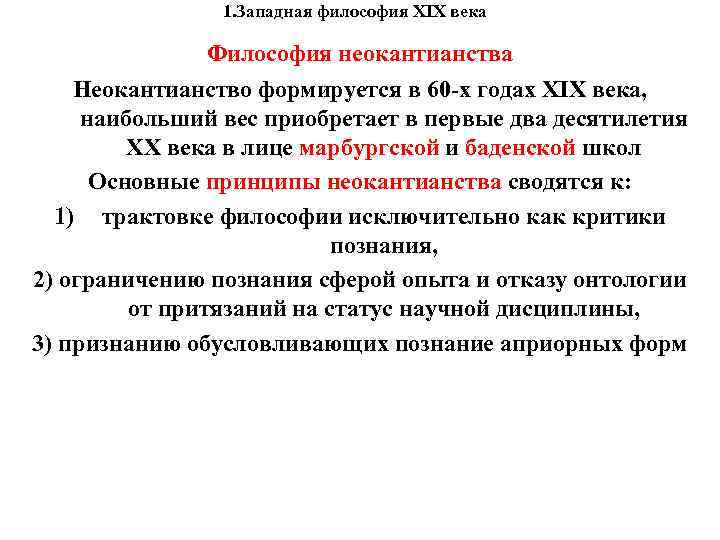 1.Западная философия XIX века

Философия неокантианства

Неокантианство формируется в 60-х годах XIX века, наибольший вес приобретает в первые два десятилетия XX века в лице марбургской и баденской школ

Основные принципы неокантианства сводятся к:

1) трактовке философии исключительно как критики познания,

2) ограничению познания сферой опыта и отказу онтологии от притязаний на статус научной дисциплины,

3) признанию обусловливающих познание априорных форм